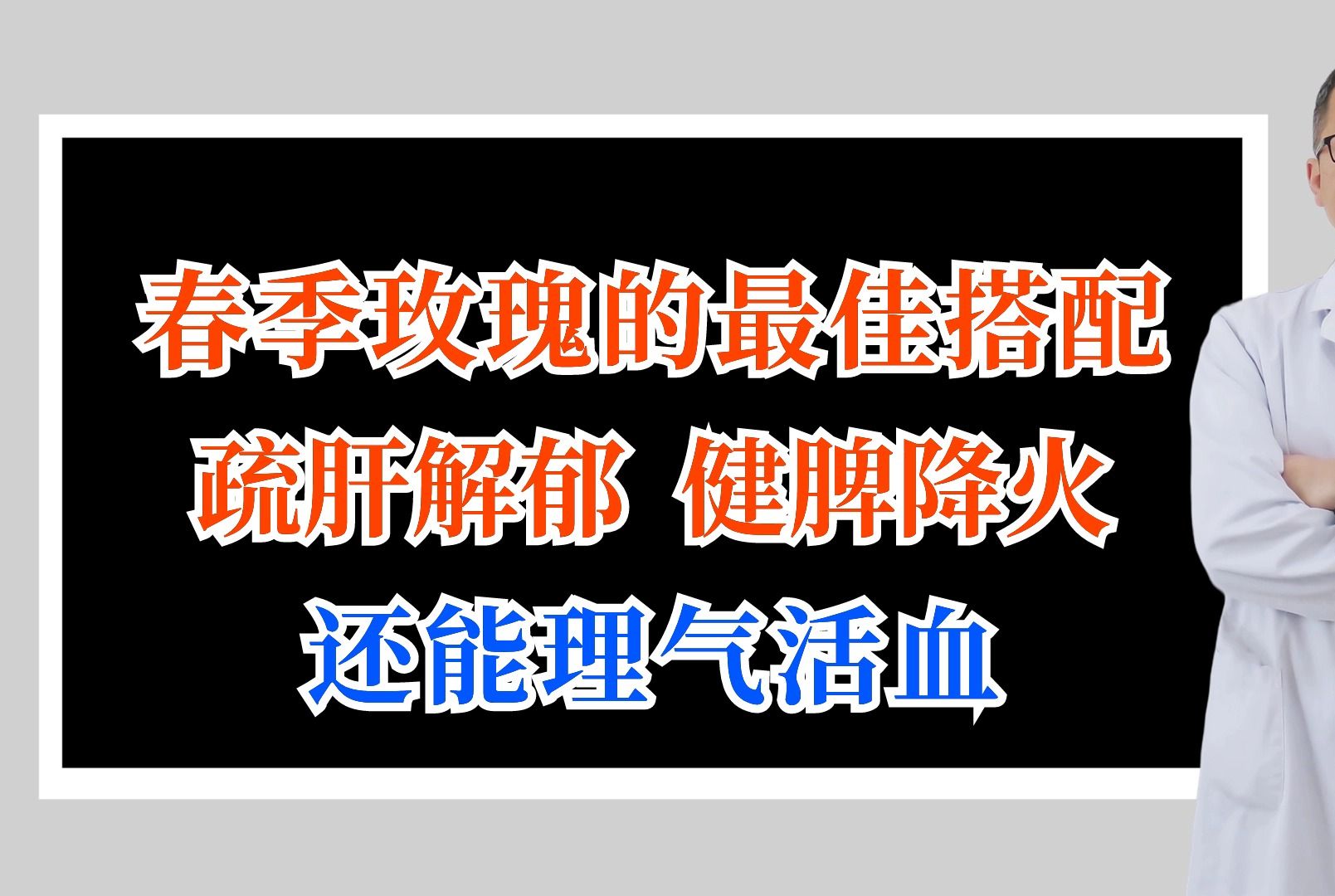 春季玫瑰的最佳搭配
疏肝解郁 健脾降火
还能理气活血